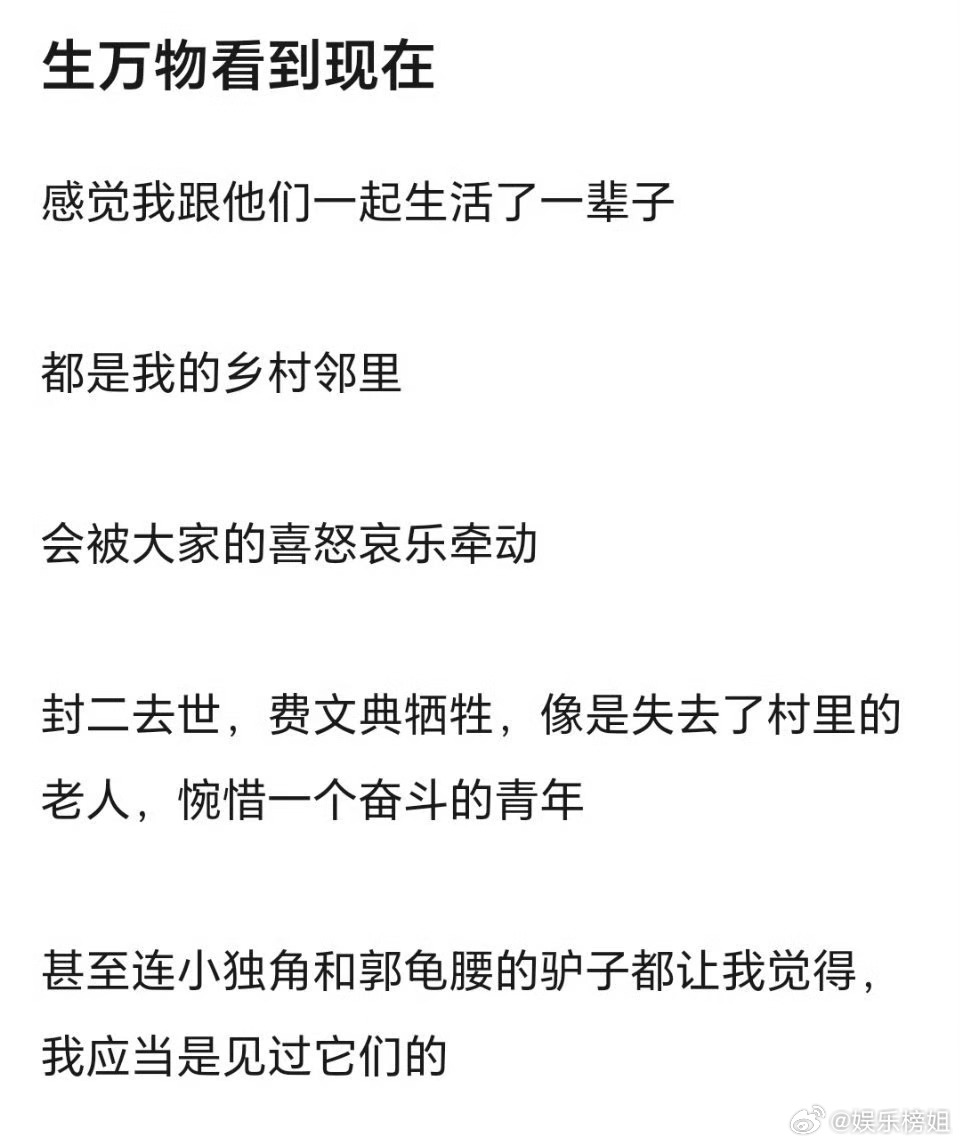 生万物看到现在

感觉我跟他们一起生活了一辈子

都是我的乡村邻里

会被大家的喜怒哀乐牵动

封二去世，费文典牺牲，像是失去了村里的老人，惋惜一个奋斗的青年

甚至连小独角和郭龟腰的驴子都让我觉得，我应当是见过它们的

@娱乐榜姐